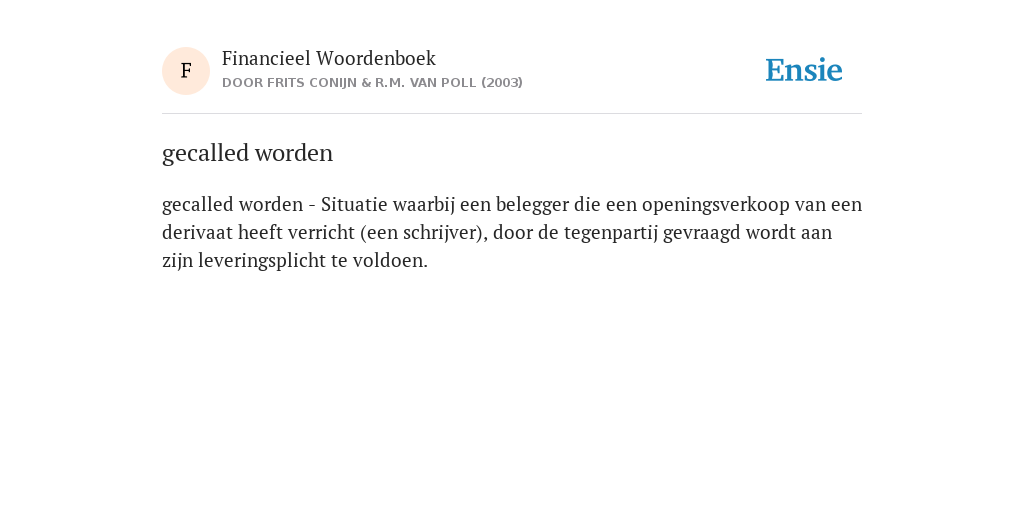 F

Financieel Woordenboek
DOOR FRITS CONIJN & R.M. VAN POLL (2003)

Ensie

gecalled worden

gecalled worden - Situatie waarbij een belegger die een openingsverkoop van een derivaat heeft verricht (een schrijver), door de tegenpartij gevraagd wordt aan zijn leveringsplicht te voldoen.